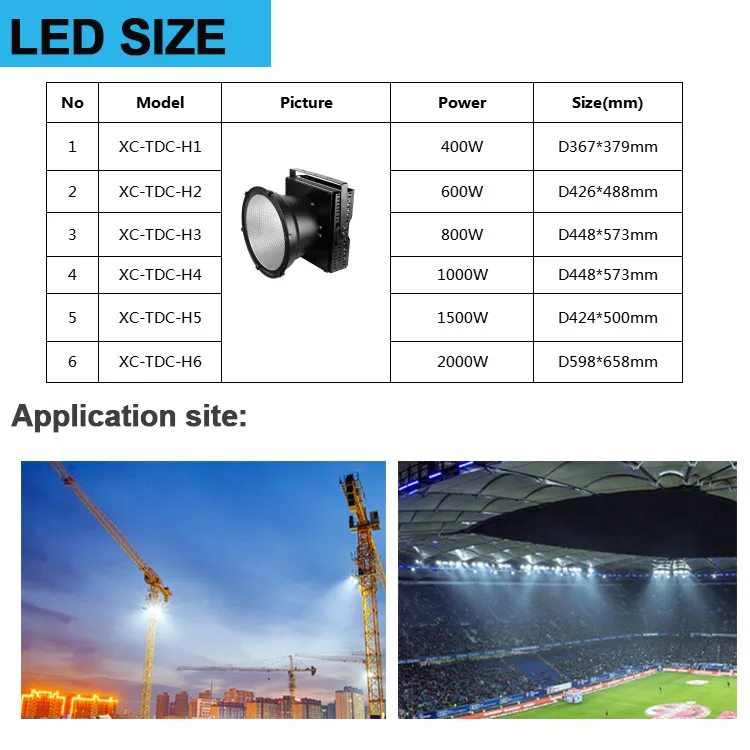 LED SIZE

| No | Model | Picture | Power | Size(mm) |
|---|---|---|---|---|
| 1 | XC-TDC-H1 | | 400W | D367*379mm |
| 2 | XC-TDC-H2 | | 600W | D426*488mm |
| 3 | XC-TDC-H3 | | 800W | D448*573mm |
| 4 | XC-TDC-H4 | | 1000W | D448*573mm |
| 5 | XC-TDC-H5 | | 1500W | D424*500mm |
| 6 | XC-TDC-H6 | | 2000W | D598*658mm |

Application site: